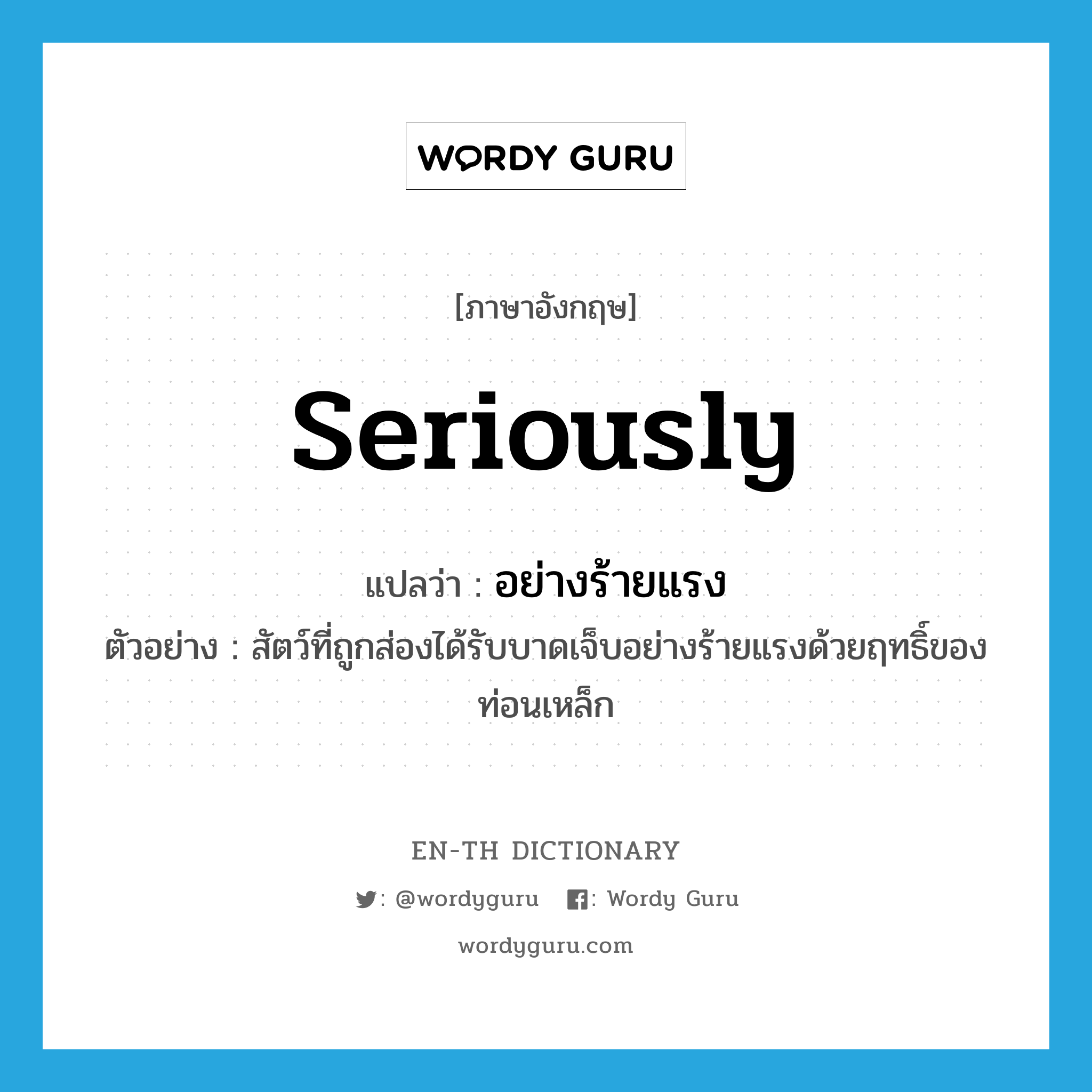 WORDY GURU

[ภาษาอังกฤษ]

seriously

แปลว่า : อย่างร้ายแรง

ตัวอย่าง : สัตว์ที่ถูกส่องได้รับบาดเจ็บอย่างร้ายแรงด้วยฤทธิ์ของท่อนเหล็ก

EN-TH DICTIONARY

: @wordyguru : Wordy Guru

wordyguru.com